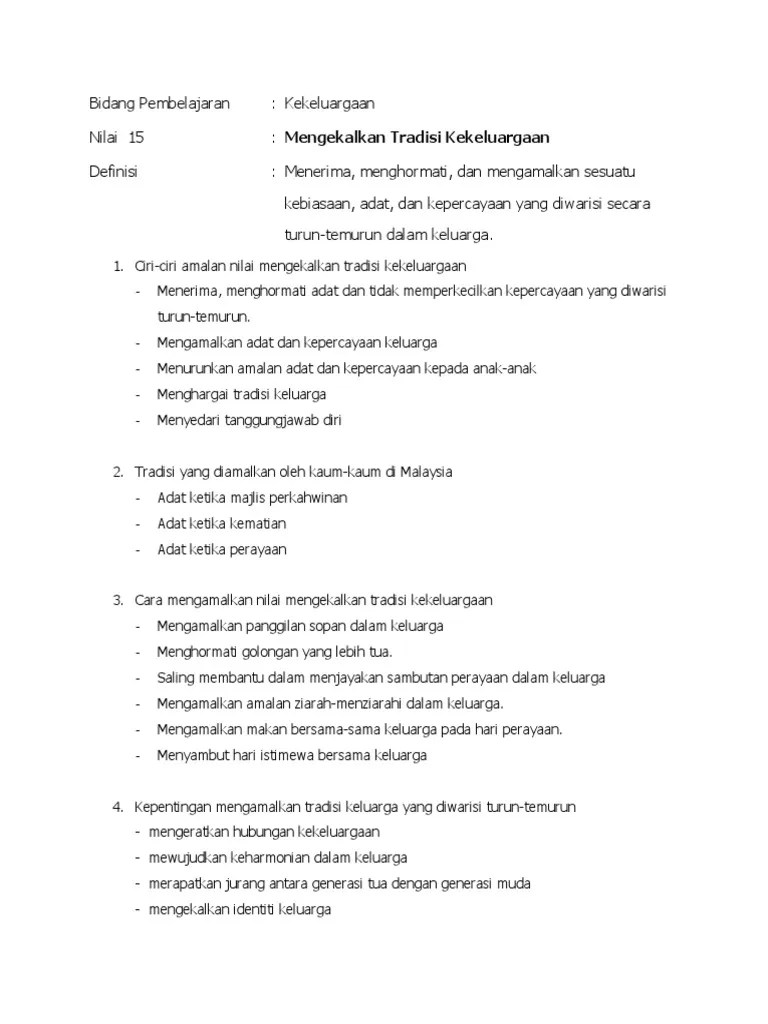 Bidang Pembelajaran : Kekeluargaan

Nilai 15 : Mengekalkan Tradisi Kekeluargaan

Definisi : Menerima, menghormati, dan mengamalkan sesuatu kebiasaan, adat, dan kepercayaan yang diwarisi secara turun-temurun dalam keluarga.

1. Ciri-ciri amalan nilai mengekalkan tradisi kekeluargaan
- Menerima, menghormati adat dan tidak memperkecilkan kepercayaan yang diwarisi turun-temurun.
- Mengamalkan adat dan kepercayaan keluarga
- Menurunkan amalan adat dan kepercayaan kepada anak-anak
- Menghargai tradisi keluarga
- Menyedari tanggungjawab diri

2. Tradisi yang diamalkan oleh kaum-kaum di Malaysia
- Adat ketika majlis perkahwinan
- Adat ketika kematian
- Adat ketika perayaan

3. Cara mengamalkan nilai mengekalkan tradisi kekeluargaan
- Mengamalkan panggilan sopan dalam keluarga
- Menghormati golongan yang lebih tua.
- Saling membantu dalam menjayakan sambutan perayaan dalam keluarga
- Mengamalkan amalan ziarah-menziarahi dalam keluarga.
- Mengamalkan makan bersama-sama keluarga pada hari perayaan.
- Menyambut hari istimewa bersama keluarga

4. Kepentingan mengamalkan tradisi keluarga yang diwarisi turun-temurun
- mengeratkan hubungan kekeluargaan
- mewujudkan keharmonian dalam keluarga
- merapatkan jurang antara generasi tua dengan generasi muda
- mengekalkan identiti keluarga